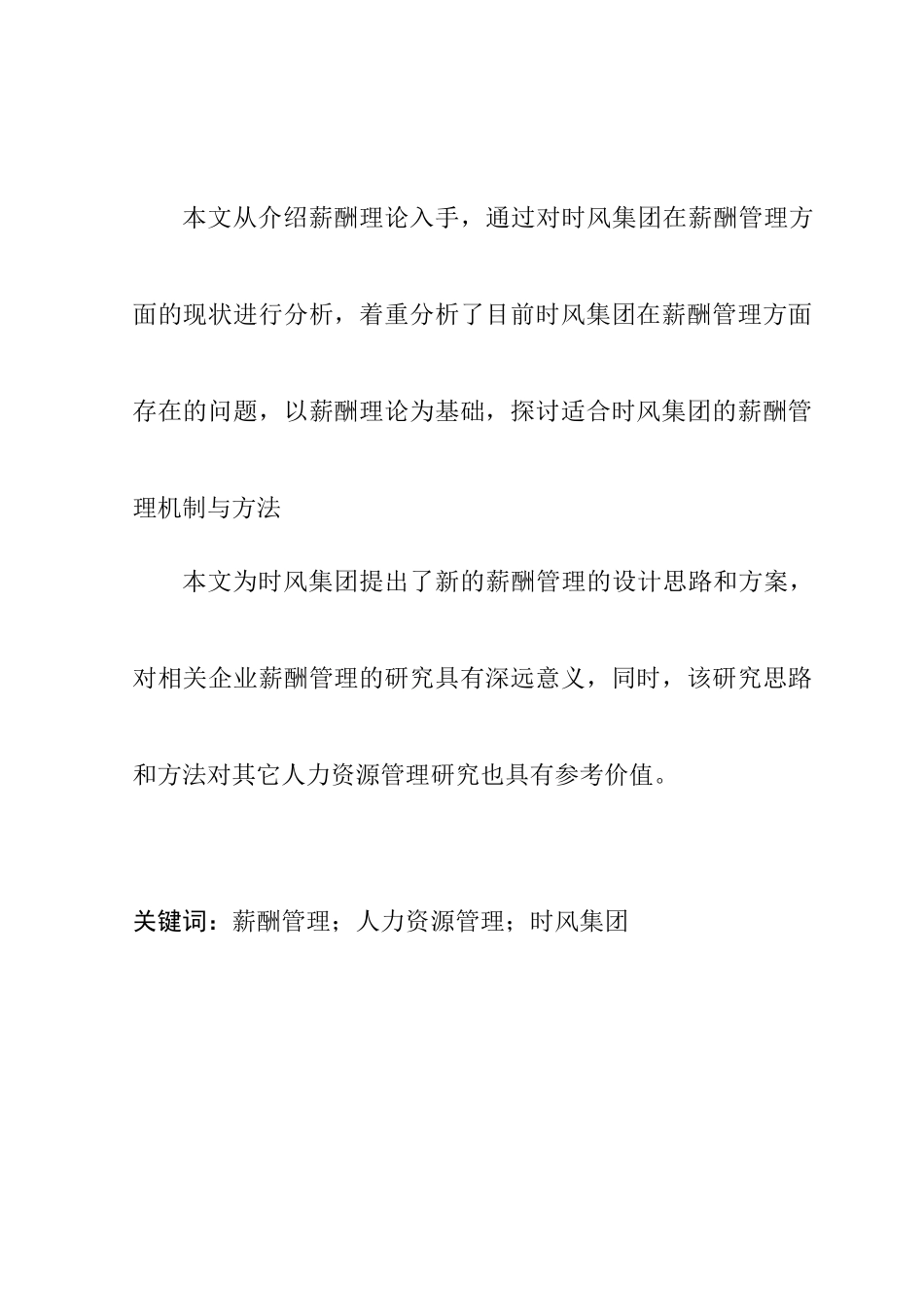 本文从介绍薪酬理论入手，通过对时风集团在薪酬管理方面的现状进行分析，着重分析了目前时风集团在薪酬管理方面存在的问题，以薪酬理论为基础，探讨适合时风集团的薪酬管理机制与方法

本文为时风集团提出了新的薪酬管理的设计思路和方案，对相关企业薪酬管理的研究具有深远意义，同时，该研究思路和方法对其它人力资源管理研究也具有参考价值。

关键词：薪酬管理；人力资源管理；时风集团